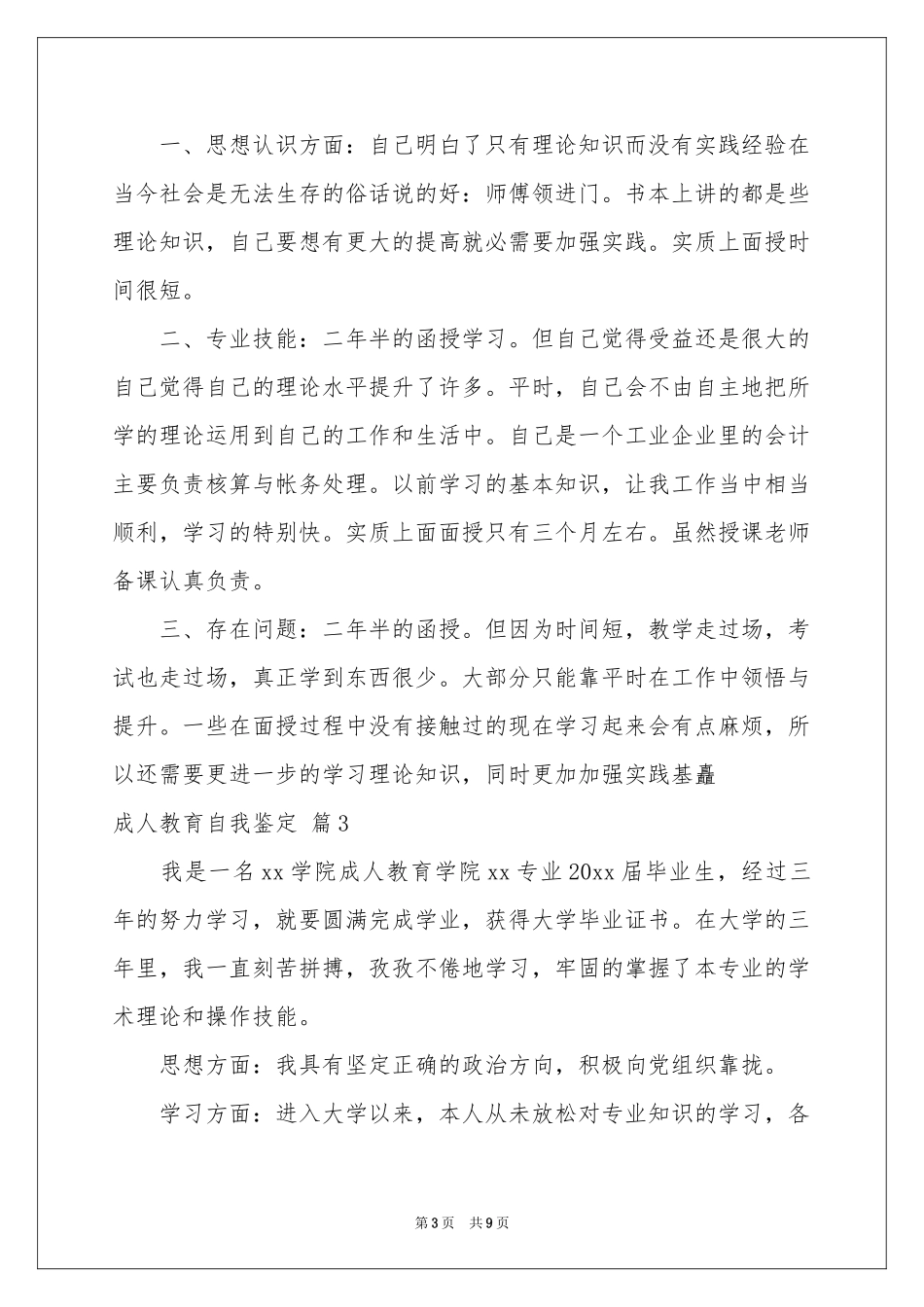 一、思想认识方面：自己明白了只有理论知识而没有实践经验在当今社会是无法生存的俗话说的好：师傅领进门。书本上讲的都是些理论知识，自己要想有更大的提高就必需要加强实践。实质上面授时间很短。

二、专业技能：二年半的函授学习。但自己觉得受益还是很大的自己觉得自己的理论水平提升了许多。平时，自己会不由自主地把所学的理论运用到自己的工作和生活中。自己是一个工业企业里的会计主要负责核算与帐务处理。以前学习的基本知识，让我工作当中相当顺利，学习的特别快。实质上面面授只有三个月左右。虽然授课老师备课认真负责。

三、存在问题：二年半的函授。但因为时间短，教学走过场，考试也走过场，真正学到东西很少。大部分只能靠平时在工作中领悟与提升。一些在面授过程中没有接触过的现在学习起来会有点麻烦，所以还需要更进一步的学习理论知识，同时更加加强实践基矗

成人教育自我鉴定 篇3

我是一名xx学院成人教育学院xx专业20xx届毕业生，经过三年的努力学习，就要圆满完成学业，获得大学毕业证书。在大学的三年里，我一直刻苦拼搏，孜孜不倦地学习，牢固的掌握了本专业的学术理论和操作技能。

思想方面：我具有坚定正确的政治方向，积极向党组织靠拢。

学习方面：进入大学以来，本人从未放松对专业知识的学习，各

第3页 共9页